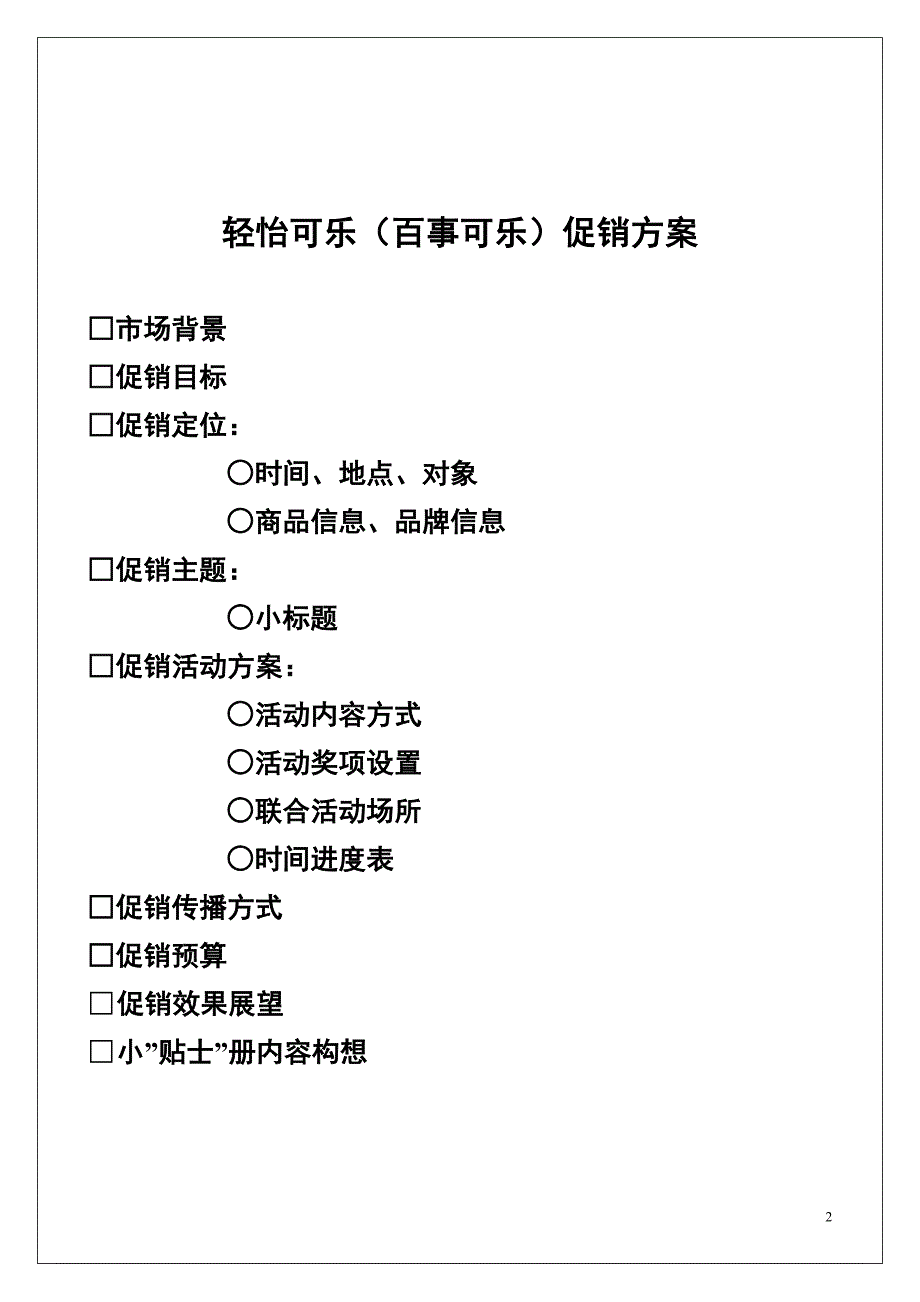 轻怡可乐（百事可乐）促销方案

□市场背景

□促销目标

□促销定位：

○时间、地点、对象

○商品信息、品牌信息

□促销主题：

○小标题

□促销活动方案：

○活动内容方式

○活动奖项设置

○联合活动场所

○时间进度表

□促销传播方式

□促销预算

□促销效果展望

□小”贴士”册内容构想

2